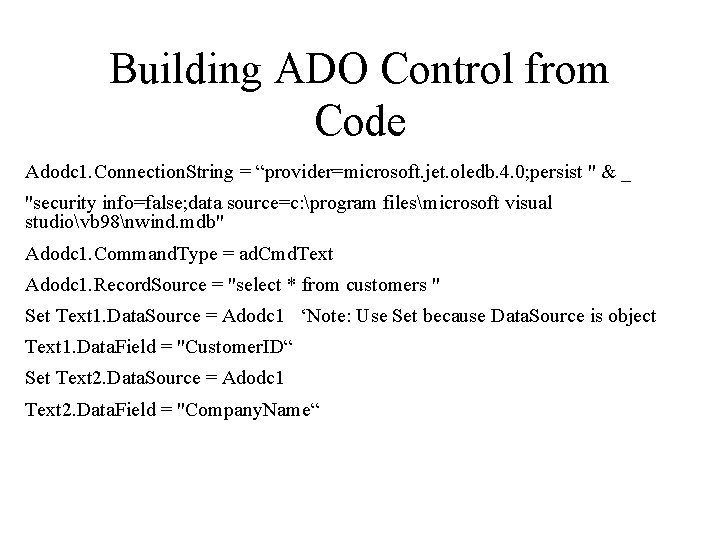 Building ADO Control from Code

Adodc1.ConnectionString = “provider=microsoft.jet.oledb.4.0;persist " & _

"security info=false;data source=c:\program files\microsoft visual studio\vb98\nwind.mdb"

Adodc1.CommandType = adCmdText

Adodc1.RecordSource = "select * from customers "

Set Text1.DataSource = Adodc1 ‘Note: Use Set because DataSource is object

Text1.DataField = "CustomerID“

Set Text2.DataSource = Adodc1

Text2.DataField = "CompanyName“